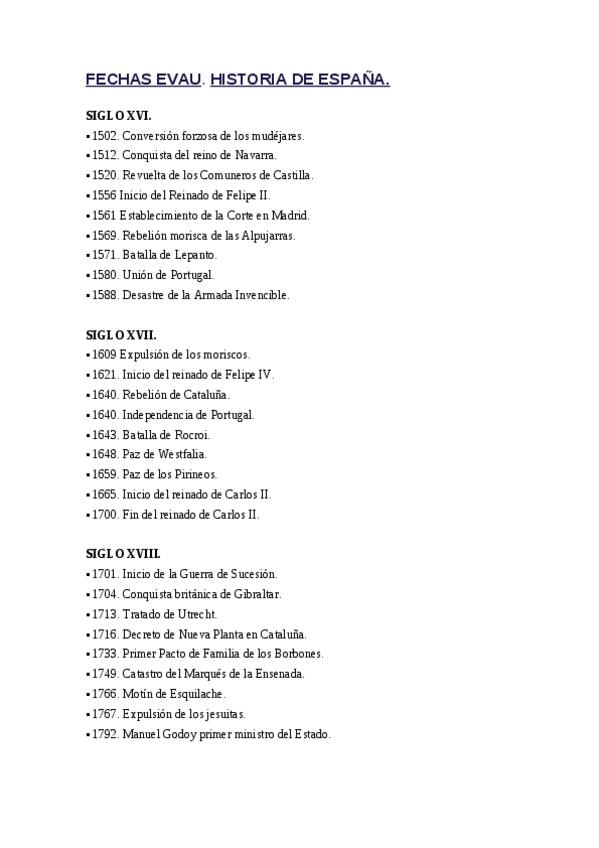 FECHAS EVAU. HISTORIA DE ESPAÑA.

SIGLO XVI.
▪ 1502. Conversión forzosa de los mudéjares.
▪ 1512. Conquista del reino de Navarra.
▪ 1520. Revuelta de los Comuneros de Castilla.
▪ 1556 Inicio del Reinado de Felipe II.
▪ 1561 Establecimiento de la Corte en Madrid.
▪ 1569. Rebelión morisca de las Alpujarras.
▪ 1571. Batalla de Lepanto.
▪ 1580. Unión de Portugal.
▪ 1588. Desastre de la Armada Invencible.

SIGLO XVII.
▪ 1609 Expulsión de los moriscos.
▪ 1621. Inicio del reinado de Felipe IV.
▪ 1640. Rebelión de Cataluña.
▪ 1640. Independencia de Portugal.
▪ 1643. Batalla de Rocroi.
▪ 1648. Paz de Westfalia.
▪ 1659. Paz de los Pirineos.
▪ 1665. Inicio del reinado de Carlos II.
▪ 1700. Fin del reinado de Carlos II.

SIGLO XVIII.
▪ 1701. Inicio de la Guerra de Sucesión.
▪ 1704. Conquista británica de Gibraltar.
▪ 1713. Tratado de Utrecht.
▪ 1716. Decreto de Nueva Planta en Cataluña.
▪ 1733. Primer Pacto de Familia de los Borbones.
▪ 1749. Catastro del Marqués de la Ensenada.
▪ 1766. Motín de Esquilache.
▪ 1767. Expulsión de los jesuitas.
▪ 1792. Manuel Godoy primer ministro del Estado.